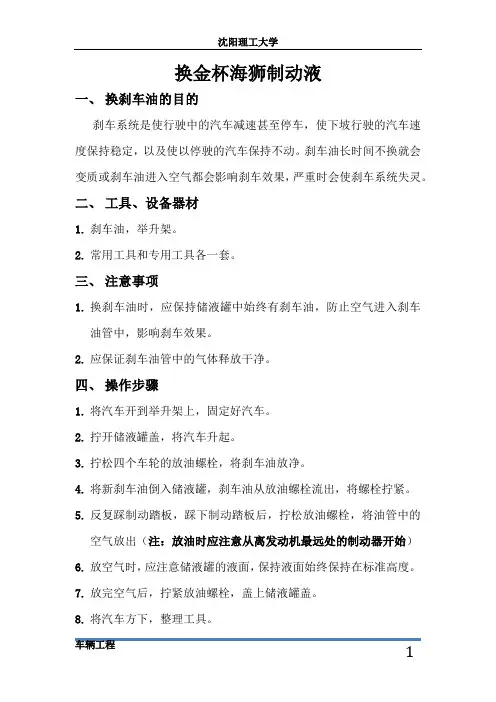 沈阳理工大学

换金杯海狮制动液

一、 换刹车油的目的

刹车系统是使行驶中的汽车减速甚至停车，使下坡行驶的汽车速度保持稳定，以及使以停驶的汽车保持不动。刹车油长时间不换就会变质或刹车油进入空气都会影响刹车效果，严重时会使刹车系统失灵。

二、 工具、设备器材

1. 刹车油，举升架。

2. 常用工具和专用工具各一套。

三、 注意事项

1. 换刹车油时，应保持储液罐中始终有刹车油，防止空气进入刹车油管中，影响刹车效果。

2. 应保证刹车油管中的气体释放干净。

四、 操作步骤

1. 将汽车开到举升架上，固定好汽车。

2. 拧开储液罐盖，将汽车升起。

3. 拧松四个车轮的放油螺栓，将刹车油放净。

4. 将新刹车油倒入储液罐，刹车油从放油螺栓流出，将螺栓拧紧。

5. 反复踩制动踏板，踩下制动踏板后，拧松放油螺栓，将油管中的空气放出（注：放油时应注意从离发动机最远处的制动器开始）

6. 放空气时，应注意储液罐的液面，保持液面始终保持在标准高度。

7. 放完空气后，拧紧放油螺栓，盖上储液罐盖。

8. 将汽车方下，整理工具。

车辆工程

1